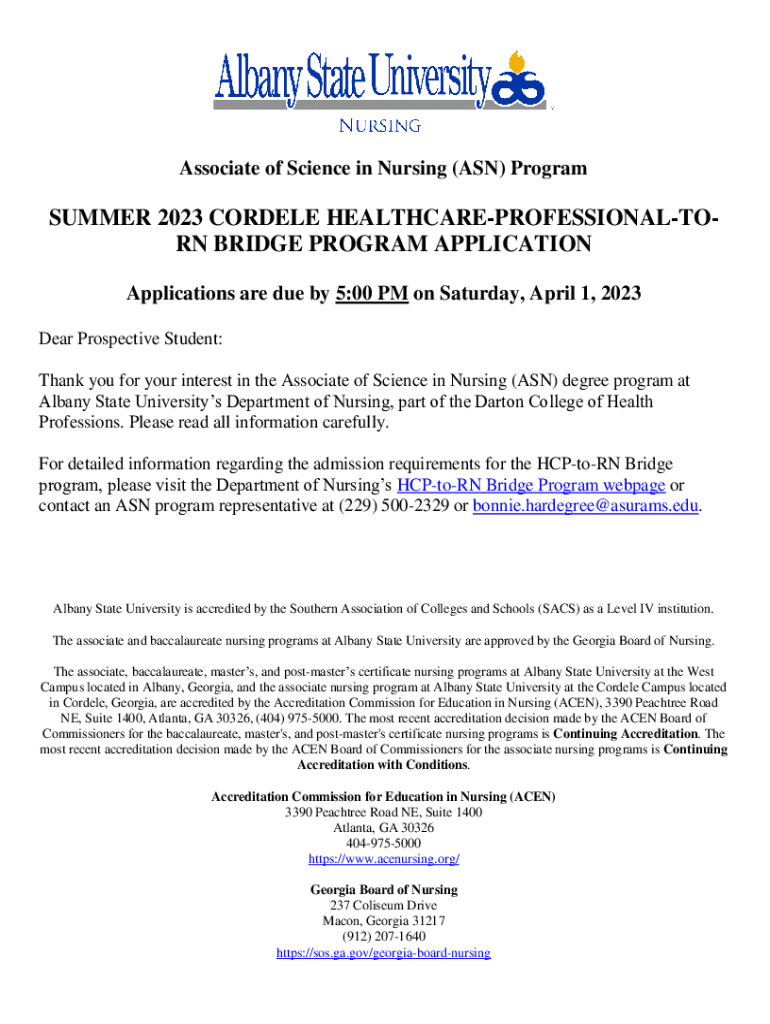 Albany State University

NURSING

Associate of Science in Nursing (ASN) Program

SUMMER 2023 CORDELE HEALTHCARE-PROFESSIONAL-TO-RN BRIDGE PROGRAM APPLICATION

Applications are due by 5:00 PM on Saturday, April 1, 2023

Dear Prospective Student:

Thank you for your interest in the Associate of Science in Nursing (ASN) degree program at Albany State University's Department of Nursing, part of the Darton College of Health Professions. Please read all information carefully.

For detailed information regarding the admission requirements for the HCP-to-RN Bridge program, please visit the Department of Nursing's HCP-to-RN Bridge Program webpage or contact an ASN program representative at (229) 500-2329 or bonnie.hardegree@asurams.edu.

Albany State University is accredited by the Southern Association of Colleges and Schools (SACS) as a Level IV institution.

The associate and baccalaureate nursing programs at Albany State University are approved by the Georgia Board of Nursing.

The associate, baccalaureate, master's, and post-master's certificate nursing programs at Albany State University at the West Campus located in Albany, Georgia, and the associate nursing program at Albany State University at the Cordele Campus located in Cordele, Georgia, are accredited by the Accreditation Commission for Education in Nursing (ACEN), 3390 Peachtree Road NE, Suite 1400, Atlanta, GA 30326, (404) 975-5000. The most recent accreditation decision made by the ACEN Board of Commissioners for the baccalaureate, master's, and post-master's certificate nursing programs is Continuing Accreditation. The most recent accreditation decision made by the ACEN Board of Commissioners for the associate nursing programs is Continuing Accreditation with Conditions.

Accreditation Commission for Education in Nursing (ACEN)
3390 Peachtree Road NE, Suite 1400
Atlanta, GA 30326
404-975-5000
https://www.acenursing.org/

Georgia Board of Nursing
237 Coliseum Drive
Macon, Georgia 31217
(912) 207-1640
https://sos.ga.gov/georgia-board-nursing